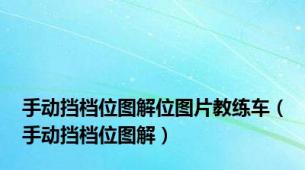 手动挡档位图解位图片教练车（手动挡档位图解）